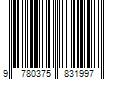 9 780375 831997